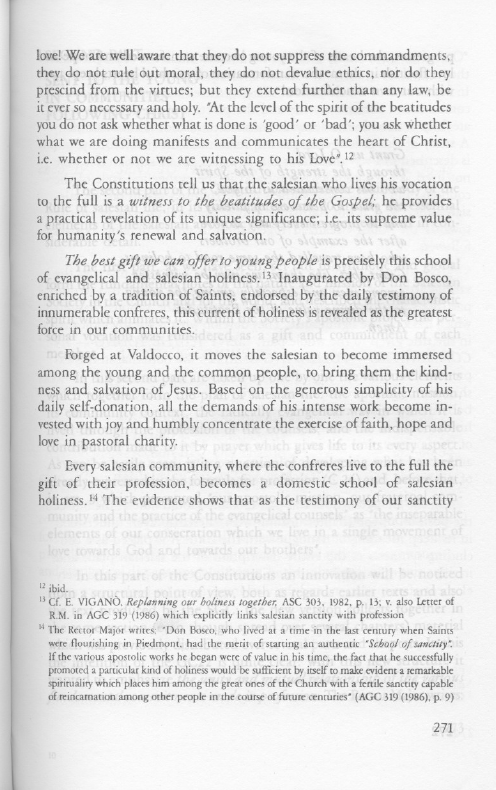 love! We are well aware that they do not suppress the commandments, they do not rule out moral, they do not devalue ethics, nor do they prescind from the virtues; but they extend further than any law, be it ever so necessary and holy. "At the level of the spirit of the beatitudes you do not ask whether what is done is 'good' or 'bad'; you ask whether what we are doing manifests and communicates the heart of Christ, i.e. whether or not we are witnessing to his Love".$^{12}$

The Constitutions tell us that the salesian who lives his vocation to the full is a *witness to the beatitudes of the Gospel;* he provides a practical revelation of its unique significance; i.e. its supreme value for humanity's renewal and salvation.

*The best gift we can offer to young people* is precisely this school of evangelical and salesian holiness.$^{13}$ Inaugurated by Don Bosco, enriched by a tradition of Saints, endorsed by the daily testimony of innumerable confreres, this current of holiness is revealed as the greatest force in our communities.

Forged at Valdocco, it moves the salesian to become immersed among the young and the common people, to bring them the kindness and salvation of Jesus. Based on the generous simplicity of his daily self-donation, all the demands of his intense work become invested with joy and humbly concentrate the exercise of faith, hope and love in pastoral charity.

Every salesian community, where the confreres live to the full the gift of their profession, becomes a domestic school of salesian holiness.$^{14}$ The evidence shows that as the testimony of our sanctity

$^{12}$ ibid.
$^{13}$ Cf. E. VIGANÒ, *Replanning our holiness together,* ASC 303, 1982, p. 13; v. also Letter of R.M. in AGC 319 (1986) which explicitly links salesian sanctity with profession
$^{14}$ The Rector Major writes: "Don Bosco, who lived at a time in the last century when Saints were flourishing in Piedmont, had the merit of starting an authentic *'School of sanctity'*. If the various apostolic works he began were of value in his time, the fact that he successfully promoted a particular kind of holiness would be sufficient by itself to make evident a remarkable spirituality which places him among the great ones of the Church with a fertile sanctity capable of reincarnation among other people in the course of future centuries" (AGC 319 (1986), p. 9)

271